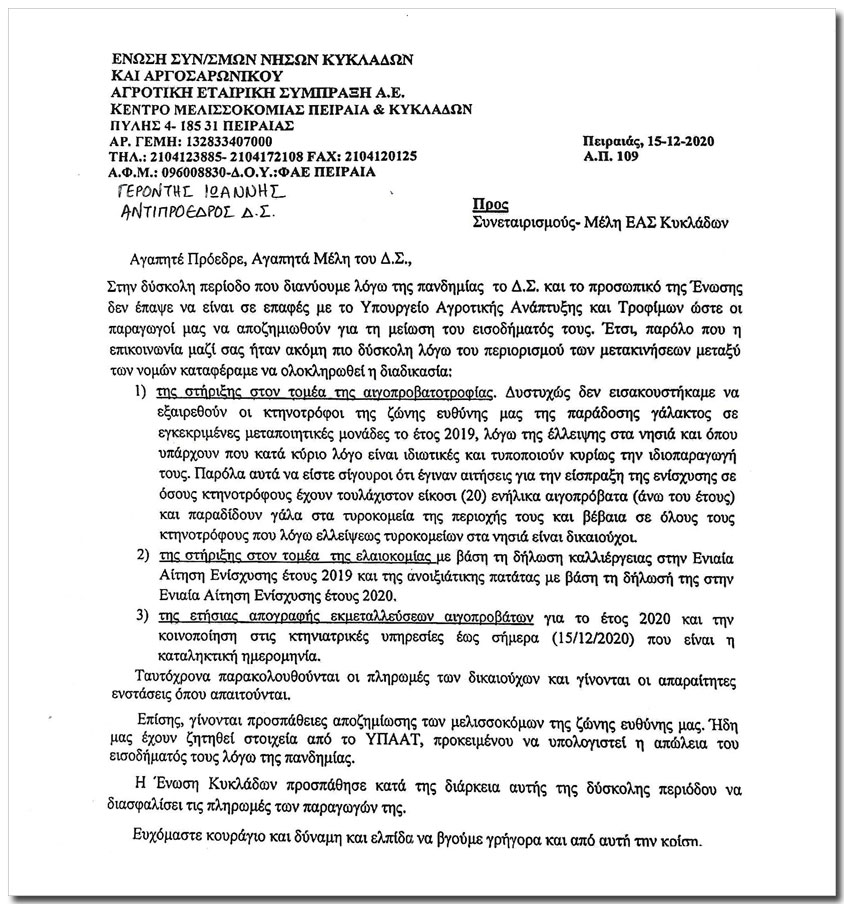 ΕΝΩΣΗ ΣΥΝ/ΣΜΩΝ ΝΗΣΩΝ ΚΥΚΛΑΔΩΝ
ΚΑΙ ΑΡΓΟΣΑΡΩΝΙΚΟΥ
ΑΓΡΟΤΙΚΗ ΕΤΑΙΡΙΚΗ ΣΥΜΠΡΑΞΗ Α.Ε.
ΚΕΝΤΡΟ ΜΕΛΙΣΣΟΚΟΜΙΑΣ ΠΕΙΡΑΙΑ & ΚΥΚΛΑΔΩΝ
ΠΥΛΗΣ 4- 185 31 ΠΕΙΡΑΙΑΣ
ΑΡ. ΓΕΜΗ: 132833407000
ΤΗΛ.: 2104123885- 2104172108 FAX: 2104120125
Α.Φ.Μ.: 096008830-Δ.Ο.Υ.:ΦΑΕ ΠΕΙΡΑΙΑ
ΓΕΡΟΝΤΗΣ ΙΩΑΝΝΗΣ
ΑΝΤΙΠΡΟΕΔΡΟΣ Δ.Σ.

Πειραιάς, 15-12-2020
Α.Π. 109

Προς
Συνεταιρισμούς- Μέλη ΕΑΣ Κυκλάδων

Αγαπητέ Πρόεδρε, Αγαπητά Μέλη του Δ.Σ.,

Στην δύσκολη περίοδο που διανύουμε λόγω της πανδημίας το Δ.Σ. και το προσωπικό της Ένωσης δεν έπαψε να είναι σε επαφές με το Υπουργείο Αγροτικής Ανάπτυξης και Τροφίμων ώστε οι παραγωγοί μας να αποζημιωθούν για τη μείωση του εισοδήματός τους. Έτσι, παρόλο που η επικοινωνία μαζί σας ήταν ακόμη πιο δύσκολη λόγω του περιορισμού των μετακινήσεων μεταξύ των νομών καταφέραμε να ολοκληρωθεί η διαδικασία:

1) της στήριξης στον τομέα της αιγοπροβατοτροφίας. Δυστυχώς δεν εισακουστήκαμε να εξαιρεθούν οι κτηνοτρόφοι της ζώνης ευθύνης μας της παράδοσης γάλακτος σε εγκεκριμένες μεταποιητικές μονάδες το έτος 2019, λόγω της έλλειψης στα νησιά και όπου υπάρχουν που κατά κύριο λόγο είναι ιδιωτικές και τυποποιούν κυρίως την ιδιοπαραγωγή τους. Παρόλα αυτά να είστε σίγουροι ότι έγιναν αιτήσεις για την είσπραξη της ενίσχυσης σε όσους κτηνοτρόφους έχουν τουλάχιστον είκοσι (20) ενήλικα αιγοπρόβατα (άνω του έτους) και παραδίδουν γάλα στα τυροκομεία της περιοχής τους και βέβαια σε όλους τους κτηνοτρόφους που λόγω ελλείψεως τυροκομείων στα νησιά είναι δικαιούχοι.

2) της στήριξης στον τομέα της ελαιοκομίας με βάση τη δήλωση καλλιέργειας στην Ενιαία Αίτηση Ενίσχυσης έτους 2019 και της ανοιξιάτικης πατάτας με βάση τη δήλωσή της στην Ενιαία Αίτηση Ενίσχυσης έτους 2020.

3) της ετήσιας απογραφής εκμεταλλεύσεων αιγοπροβάτων για το έτος 2020 και την κοινοποίηση στις κτηνιατρικές υπηρεσίες έως σήμερα (15/12/2020) που είναι η καταληκτική ημερομηνία.

Ταυτόχρονα παρακολουθούνται οι πληρωμές των δικαιούχων και γίνονται οι απαραίτητες ενστάσεις όπου απαιτούνται.

Επίσης, γίνονται προσπάθειες αποζημίωσης των μελισσοκόμων της ζώνης ευθύνης μας. Ήδη μας έχουν ζητηθεί στοιχεία από το ΥΠΑΑΤ, προκειμένου να υπολογιστεί η απώλεια του εισοδήματός τους λόγω της πανδημίας.

Η Ένωση Κυκλάδων προσπάθησε κατά της διάρκεια αυτής της δύσκολης περιόδου να διασφαλίσει τις πληρωμές των παραγωγών της.

Ευχόμαστε κουράγιο και δύναμη και ελπίδα να βγούμε γρήγορα και από αυτή την κρίση.